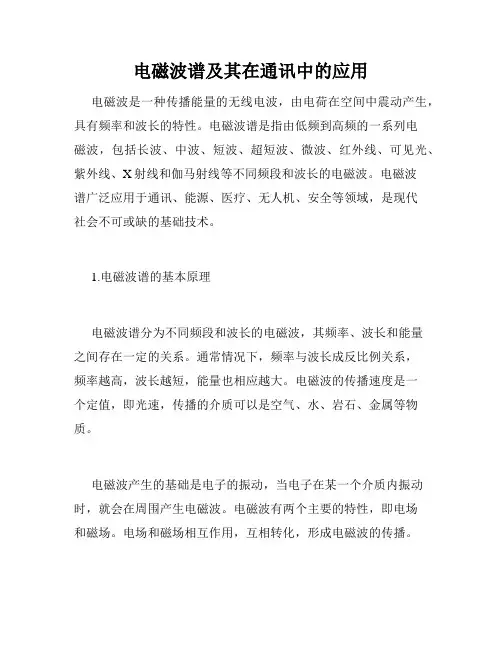 电磁波谱及其在通讯中的应用

电磁波是一种传播能量的无线电波，由电荷在空间中震动产生，具有频率和波长的特性。电磁波谱是指由低频到高频的一系列电磁波，包括长波、中波、短波、超短波、微波、红外线、可见光、紫外线、X射线和伽马射线等不同频段和波长的电磁波。电磁波谱广泛应用于通讯、能源、医疗、无人机、安全等领域，是现代社会不可或缺的基础技术。

1.电磁波谱的基本原理

电磁波谱分为不同频段和波长的电磁波，其频率、波长和能量之间存在一定的关系。通常情况下，频率与波长成反比例关系，频率越高，波长越短，能量也相应越大。电磁波的传播速度是一个定值，即光速，传播的介质可以是空气、水、岩石、金属等物质。

电磁波产生的基础是电子的振动，当电子在某一个介质内振动时，就会在周围产生电磁波。电磁波有两个主要的特性，即电场和磁场。电场和磁场相互作用，互相转化，形成电磁波的传播。